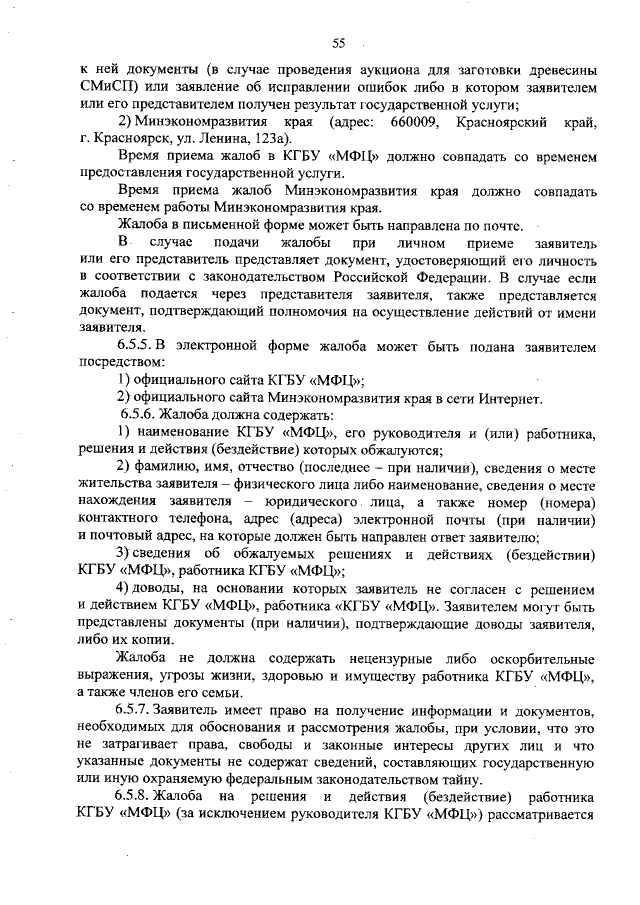 55

к ней документы (в случае проведения аукциона для заготовки древесины СМиСП) или заявление об исправлении ошибок либо в котором заявителем или его представителем получен результат государственной услуги;

2) Минэкономразвития края (адрес: 660009, Красноярский край, г. Красноярск, ул. Ленина, 123а).

Время приема жалоб в КГБУ «МФЦ» должно совпадать со временем предоставления государственной услуги.

Время приема жалоб Минэкономразвития края должно совпадать со временем работы Минэкономразвития края.

Жалоба в письменной форме может быть направлена по почте.

В случае подачи жалобы при личном приеме заявитель или его представитель представляет документ, удостоверяющий его личность в соответствии с законодательством Российской Федерации. В случае если жалоба подается через представителя заявителя, также представляется документ, подтверждающий полномочия на осуществление действий от имени заявителя.

6.5.5. В электронной форме жалоба может быть подана заявителем посредством:

1) официального сайта КГБУ «МФЦ»;

2) официального сайта Минэкономразвития края в сети Интернет.

6.5.6. Жалоба должна содержать:

1) наименование КГБУ «МФЦ», его руководителя и (или) работника, решения и действия (бездействие) которых обжалуются;

2) фамилию, имя, отчество (последнее – при наличии), сведения о месте жительства заявителя – физического лица либо наименование, сведения о месте нахождения заявителя – юридического лица, а также номер (номера) контактного телефона, адрес (адреса) электронной почты (при наличии) и почтовый адрес, на которые должен быть направлен ответ заявителю;

3) сведения об обжалуемых решениях и действиях (бездействии) КГБУ «МФЦ», работника КГБУ «МФЦ»;

4) доводы, на основании которых заявитель не согласен с решением и действием КГБУ «МФЦ», работника «КГБУ «МФЦ». Заявителем могут быть представлены документы (при наличии), подтверждающие доводы заявителя, либо их копии.

Жалоба не должна содержать нецензурные либо оскорбительные выражения, угрозы жизни, здоровью и имуществу работника КГБУ «МФЦ», а также членов его семьи.

6.5.7. Заявитель имеет право на получение информации и документов, необходимых для обоснования и рассмотрения жалобы, при условии, что это не затрагивает права, свободы и законные интересы других лиц и что указанные документы не содержат сведений, составляющих государственную или иную охраняемую федеральным законодательством тайну.

6.5.8. Жалоба на решения и действия (бездействие) работника КГБУ «МФЦ» (за исключением руководителя КГБУ «МФЦ») рассматривается